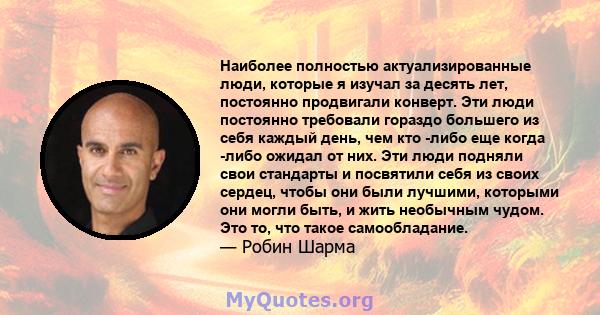 Наиболее полностью актуализированные люди, которые я изучал за десять лет, постоянно продвигали конверт. Эти люди постоянно требовали гораздо большего из себя каждый день, чем кто -либо еще когда -либо ожидал от них. Эти люди подняли свои стандарты и посвятили себя из своих сердец, чтобы они были лучшими, которыми они могли быть, и жить необычным чудом. Это то, что такое самообладание.
— Робин Шарма

MyQuotes.org